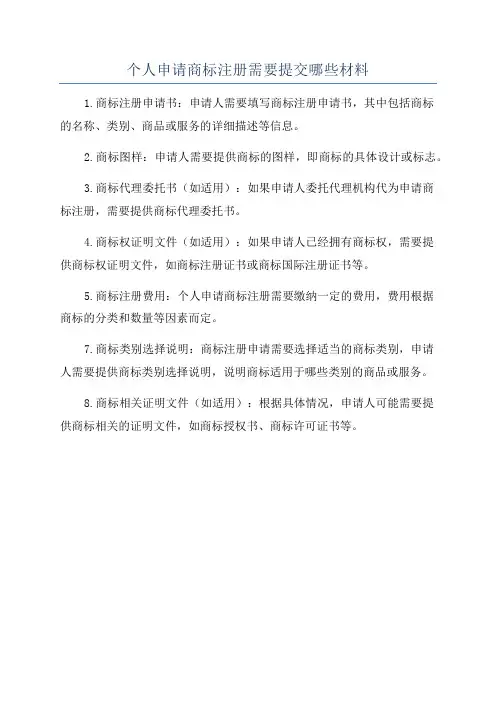 个人申请商标注册需要提交哪些材料

1.商标注册申请书：申请人需要填写商标注册申请书，其中包括商标的名称、类别、商品或服务的详细描述等信息。

2.商标图样：申请人需要提供商标的图样，即商标的具体设计或标志。

3.商标代理委托书（如适用）：如果申请人委托代理机构代为申请商标注册，需要提供商标代理委托书。

4.商标权证明文件（如适用）：如果申请人已经拥有商标权，需要提供商标权证明文件，如商标注册证书或商标国际注册证书等。

5.商标注册费用：个人申请商标注册需要缴纳一定的费用，费用根据商标的分类和数量等因素而定。

7.商标类别选择说明：商标注册申请需要选择适当的商标类别，申请人需要提供商标类别选择说明，说明商标适用于哪些类别的商品或服务。

8.商标相关证明文件（如适用）：根据具体情况，申请人可能需要提供商标相关的证明文件，如商标授权书、商标许可证书等。